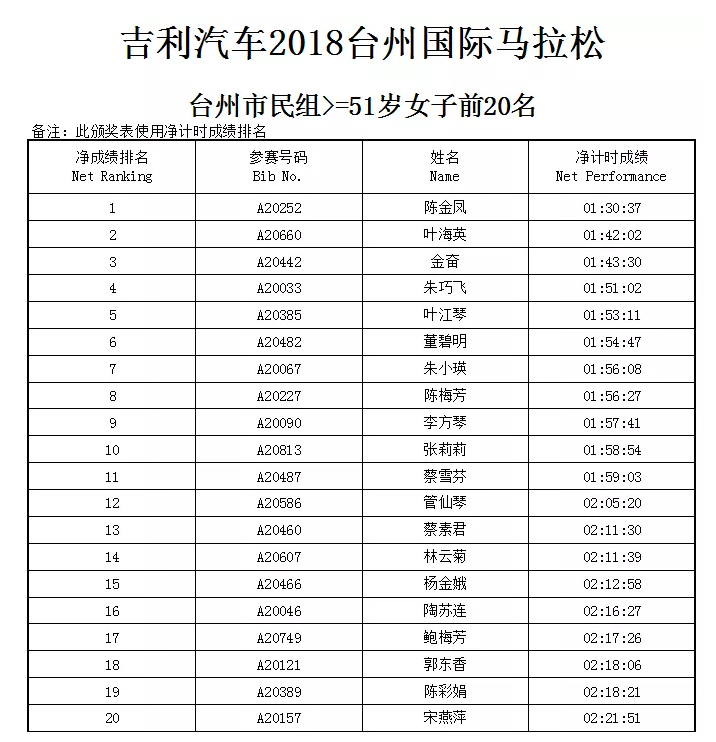 吉利汽车2018台州国际马拉松

台州市民组>=51岁女子前20名

备注：此颁奖表使用净计时成绩排名

| 净成绩排名 Net Ranking | 参赛号码 Bib No. | 姓名 Name | 净计时成绩 Net Performance |
|---|---|---|---|
| 1 | A20252 | 陈金凤 | 01:30:37 |
| 2 | A20660 | 叶海英 | 01:42:02 |
| 3 | A20442 | 金奋 | 01:43:30 |
| 4 | A20033 | 朱巧飞 | 01:51:02 |
| 5 | A20385 | 叶江琴 | 01:53:11 |
| 6 | A20482 | 董碧明 | 01:54:47 |
| 7 | A20067 | 朱小瑛 | 01:56:08 |
| 8 | A20227 | 陈梅芳 | 01:56:27 |
| 9 | A20090 | 李方琴 | 01:57:41 |
| 10 | A20813 | 张莉莉 | 01:58:54 |
| 11 | A20487 | 蔡雪芬 | 01:59:03 |
| 12 | A20586 | 管仙琴 | 02:05:20 |
| 13 | A20460 | 蔡素君 | 02:11:30 |
| 14 | A20607 | 林云菊 | 02:11:39 |
| 15 | A20466 | 杨金娥 | 02:12:58 |
| 16 | A20046 | 陶苏连 | 02:16:27 |
| 17 | A20749 | 鲍梅芳 | 02:17:26 |
| 18 | A20121 | 郭东香 | 02:18:06 |
| 19 | A20389 | 陈彩娟 | 02:18:21 |
| 20 | A20157 | 宋燕萍 | 02:21:51 |